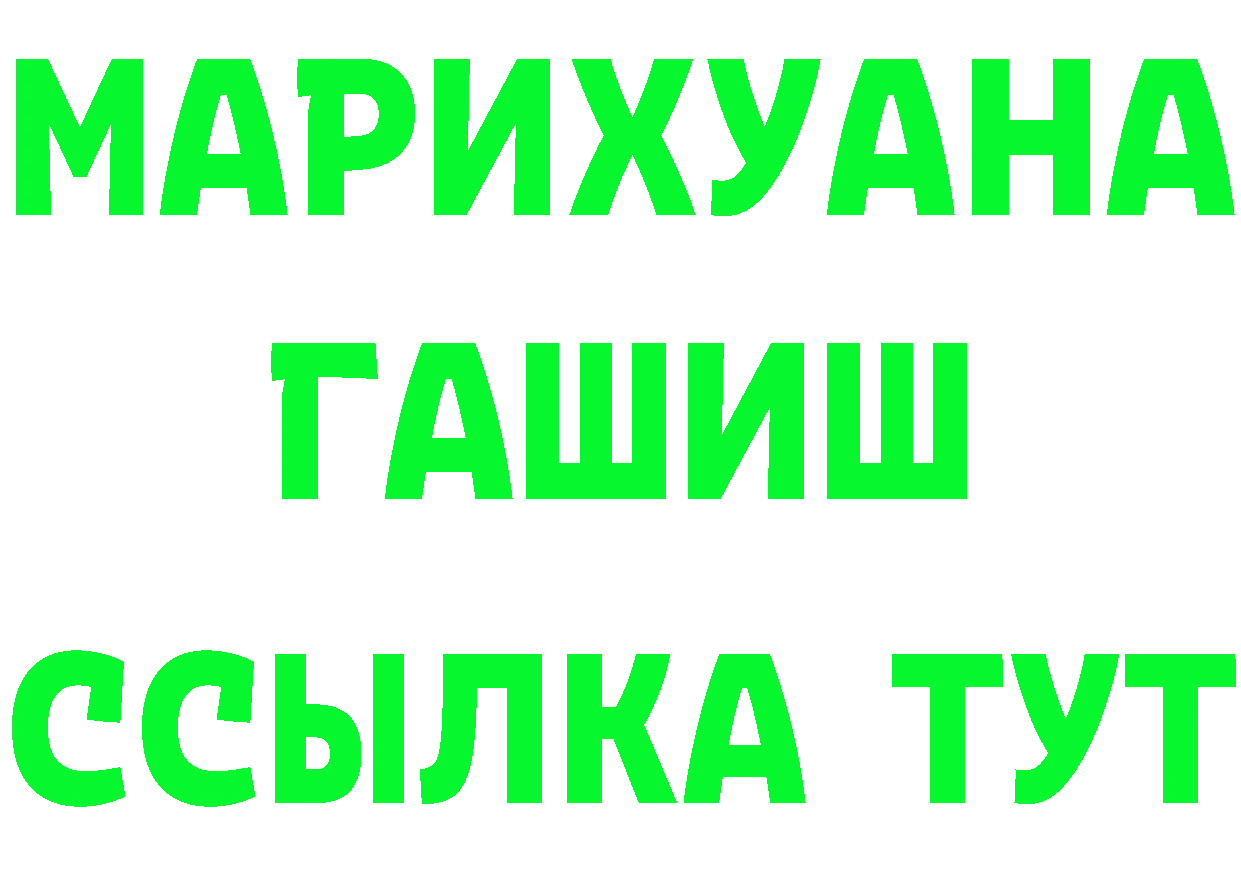 МАРИХУАНА
ГАШИШ
ССЫЛКА ТУТ